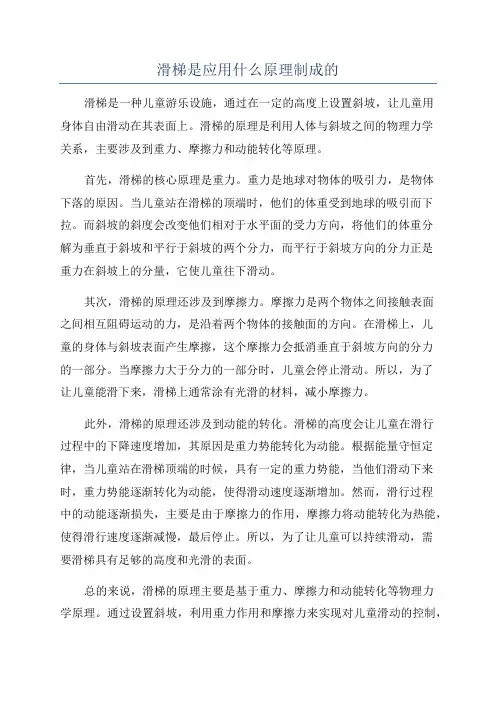 滑梯是应用什么原理制成的

滑梯是一种儿童游乐设施，通过在一定的高度上设置斜坡，让儿童用身体自由滑动在其表面上。滑梯的原理是利用人体与斜坡之间的物理力学关系，主要涉及到重力、摩擦力和动能转化等原理。

首先，滑梯的核心原理是重力。重力是地球对物体的吸引力，是物体下落的原因。当儿童站在滑梯的顶端时，他们的体重受到地球的吸引而下拉。而斜坡的斜度会改变他们相对于水平面的受力方向，将他们的体重分解为垂直于斜坡和平行于斜坡的两个分力，而平行于斜坡方向的分力正是重力在斜坡上的分量，它使儿童往下滑动。

其次，滑梯的原理还涉及到摩擦力。摩擦力是两个物体之间接触表面之间相互阻碍运动的力，是沿着两个物体的接触面的方向。在滑梯上，儿童的身体与斜坡表面产生摩擦，这个摩擦力会抵消垂直于斜坡方向的分力的一部分。当摩擦力大于分力的一部分时，儿童会停止滑动。所以，为了让儿童能滑下来，滑梯上通常涂有光滑的材料，减小摩擦力。

此外，滑梯的原理还涉及到动能的转化。滑梯的高度会让儿童在滑行过程中的下降速度增加，其原因是重力势能转化为动能。根据能量守恒定律，当儿童站在滑梯顶端的时候，具有一定的重力势能，当他们滑动下来时，重力势能逐渐转化为动能，使得滑动速度逐渐增加。然而，滑行过程中的动能逐渐损失，主要是由于摩擦力的作用，摩擦力将动能转化为热能，使得滑行速度逐渐减慢，最后停止。所以，为了让儿童可以持续滑动，需要滑梯具有足够的高度和光滑的表面。

总的来说，滑梯的原理主要是基于重力、摩擦力和动能转化等物理力学原理。通过设置斜坡，利用重力作用和摩擦力来实现对儿童滑动的控制，